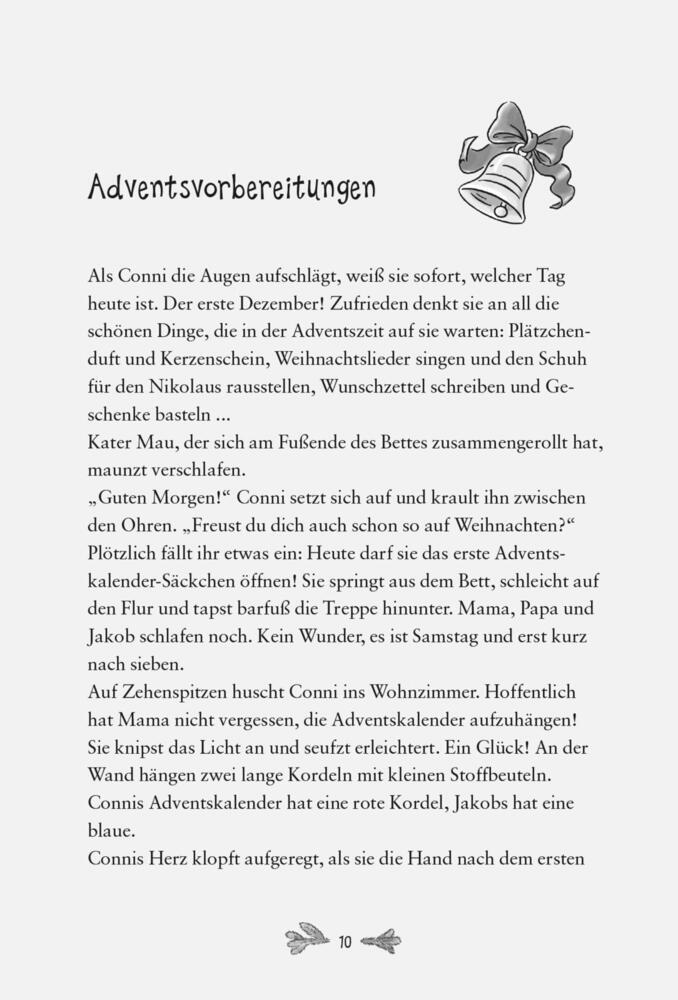 Adventsvorbereitungen

Als Conni die Augen aufschlägt, weiß sie sofort, welcher Tag heute ist. Der erste Dezember! Zufrieden denkt sie an all die schönen Dinge, die in der Adventszeit auf sie warten: Plätzchenduft und Kerzenschein, Weihnachtslieder singen und den Schuh für den Nikolaus rausstellen, Wunschzettel schreiben und Geschenke basteln ...
Kater Mau, der sich am Fußende des Bettes zusammengerollt hat, maunzt verschlafen.
„Guten Morgen!“ Conni setzt sich auf und krault ihn zwischen den Ohren. „Freust du dich auch schon so auf Weihnachten?“
Plötzlich fällt ihr etwas ein: Heute darf sie das erste Adventskalender-Säckchen öffnen! Sie springt aus dem Bett, schleicht auf den Flur und tapst barfuß die Treppe hinunter. Mama, Papa und Jakob schlafen noch. Kein Wunder, es ist Samstag und erst kurz nach sieben.
Auf Zehenspitzen huscht Conni ins Wohnzimmer. Hoffentlich hat Mama nicht vergessen, die Adventskalender aufzuhängen! Sie knipst das Licht an und seufzt erleichtert. Ein Glück! An der Wand hängen zwei lange Kordeln mit kleinen Stoffbeuteln. Connis Adventskalender hat eine rote Kordel, Jakobs hat eine blaue.
Connis Herz klopft aufgeregt, als sie die Hand nach dem ersten

10